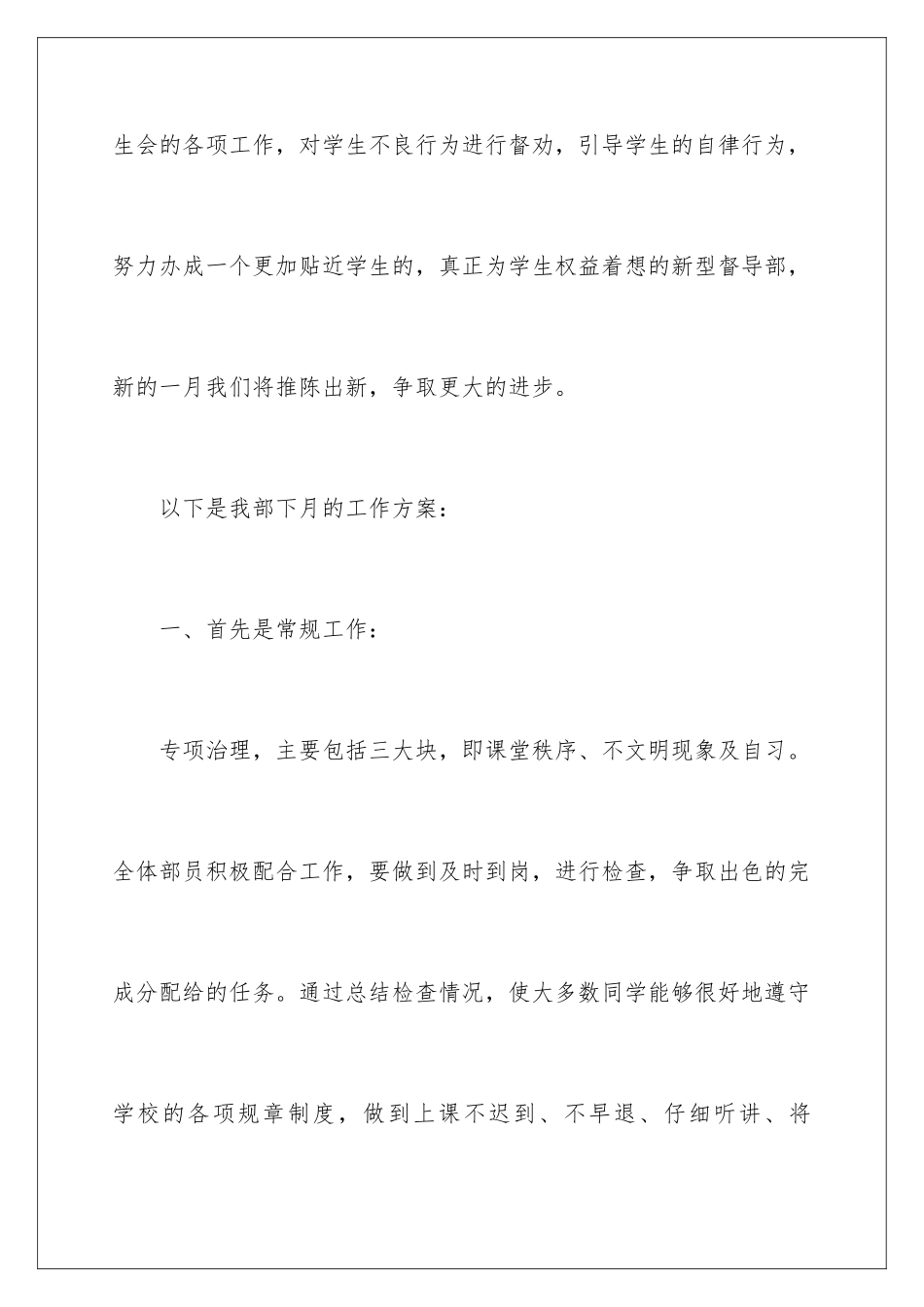 生会的各项工作，对学生不良行为进行督劝，引导学生的自律行为，努力办成一个更加贴近学生的，真正为学生权益着想的新型督导部，新的一月我们将推陈出新，争取更大的进步。

以下是我部下月的工作方案：

一、首先是常规工作：

专项治理，主要包括三大块，即课堂秩序、不文明现象及自习。全体部员积极配合工作，要做到及时到岗，进行检查，争取出色的完成分配给的任务。通过总结检查情况，使大多数同学能够很好地遵守学校的各项规章制度，做到上课不迟到、不早退、仔细听讲、将